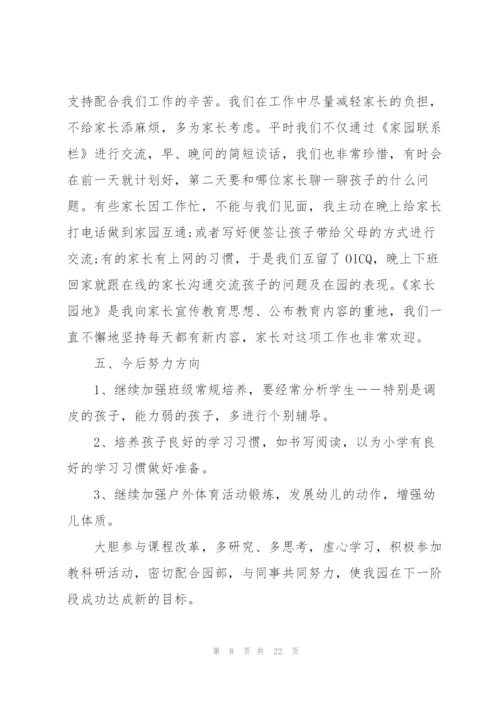 支持配合我们工作的辛苦。我们在工作中尽量减轻家长的负担，不给家长添麻烦，多为家长考虑。平时我们不仅通过《家园联系栏》进行交流，早、晚间的简短谈话，我们也非常珍惜，有时会在前一天就计划好，第二天要和哪位家长聊一聊孩子的什么问题。有些家长因工作忙，不能与我们见面，我主动在晚上给家长打电话做到家园互通;或者写好便签让孩子带给父母的方式进行交流;有的家长有上网的习惯，于是我们互留了OICQ，晚上下班回家就跟在线的家长沟通交流孩子的问题及在园的表现。《家长园地》是我向家长宣传教育思想、公布教育内容的重地，我们一直不懈地坚持每天都有新内容，家长对这项工作也非常欢迎。

五、今后努力方向

1、继续加强班级常规培养，要经常分析学生——特别是调皮的孩子，能力弱的孩子，多进行个别辅导。

2、培养孩子良好的学习习惯，如书写阅读，以为小学有良好的学习习惯做好准备。

3、继续加强户外体育活动锻炼，发展幼儿的动作，增强幼儿体质。

大胆参与课程改革，多研究、多思考，虚心学习，积极参加教科研活动，密切配合园部，与同事共同努力，使我园在下一阶段成功达成新的目标。

第 8 页 共 22 页